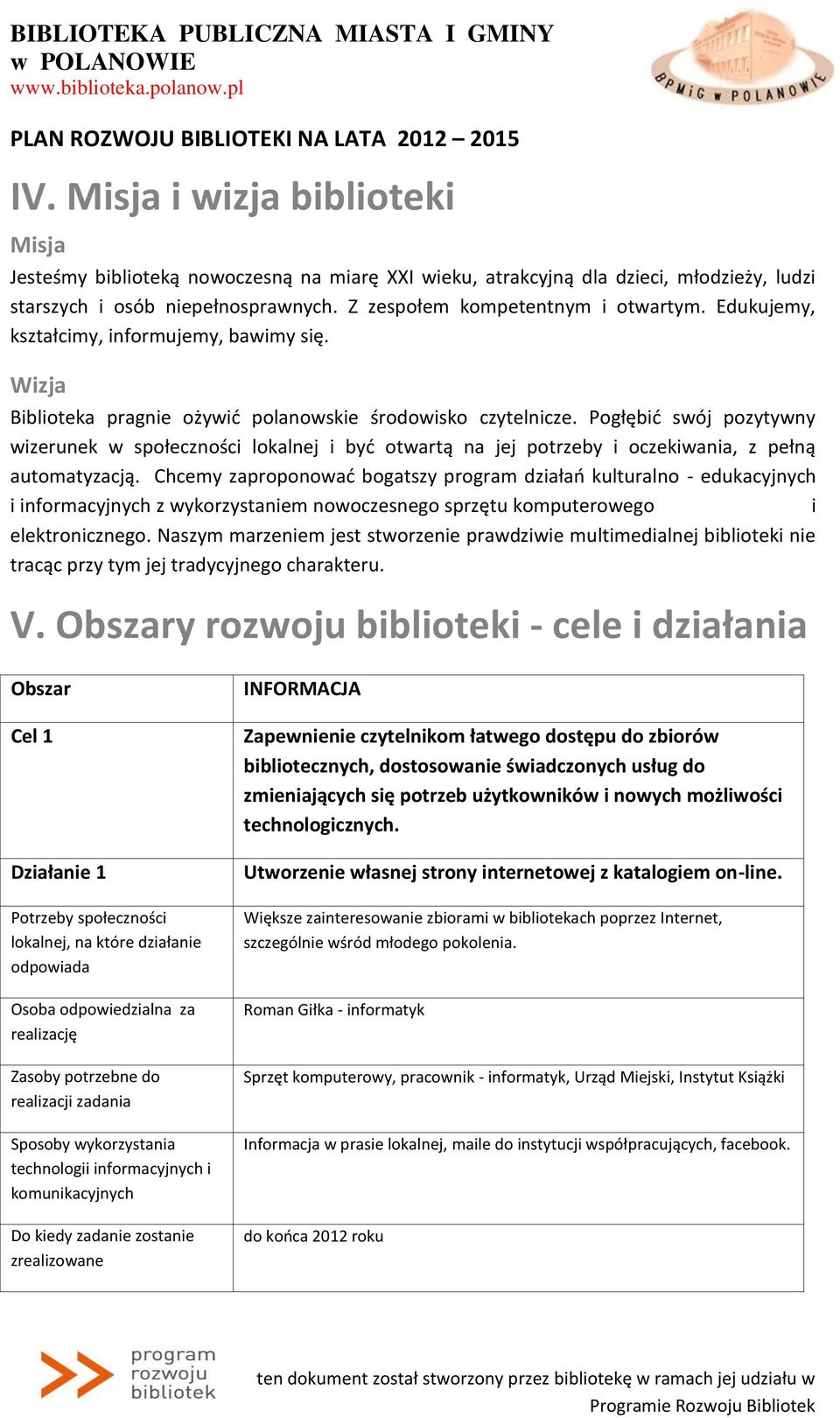 BIBLIOTEKA PUBLICZNA MIASTA I GMINY w POLANOWIE
www.biblioteka.polanow.pl

BPMiG w POLANOWIE

PLAN ROZWOJU BIBLIOTEKI NA LATA 2012 – 2015

IV. Misja i wizja biblioteki

Misja

Jesteśmy biblioteką nowoczesną na miarę XXI wieku, atrakcyjną dla dzieci, młodzieży, ludzi starszych i osób niepełnosprawnych. Z zespołem kompetentnym i otwartym. Edukujemy, kształcimy, informujemy, bawimy się.

Wizja

Biblioteka pragnie ożywić polanowskie środowisko czytelnicze. Pogłębić swój pozytywny wizerunek w społeczności lokalnej i być otwartą na jej potrzeby i oczekiwania, z pełną automatyzacją. Chcemy zaproponować bogatszy program działań kulturalno - edukacyjnych i informacyjnych z wykorzystaniem nowoczesnego sprzętu komputerowego i elektronicznego. Naszym marzeniem jest stworzenie prawdziwie multimedialnej biblioteki nie tracąc przy tym jej tradycyjnego charakteru.

V. Obszary rozwoju biblioteki - cele i działania

| Obszar | INFORMACJA |
|---|---|
| Cel 1 | Zapewnienie czytelnikom łatwego dostępu do zbiorów bibliotecznych, dostosowanie świadczonych usług do zmieniających się potrzeb użytkowników i nowych możliwości technologicznych. |
| Działanie 1 | Utworzenie własnej strony internetowej z katalogiem on-line. |
| Potrzeby społeczności lokalnej, na które działanie odpowiada | Większe zainteresowanie zbiorami w bibliotekach poprzez Internet, szczególnie wśród młodego pokolenia. |
| Osoba odpowiedzialna za realizację | Roman Giłka - informatyk |
| Zasoby potrzebne do realizacji zadania | Sprzęt komputerowy, pracownik - informatyk, Urząd Miejski, Instytut Książki |
| Sposoby wykorzystania technologii informacyjnych i komunikacyjnych | Informacja w prasie lokalnej, maile do instytucji współpracujących, facebook. |
| Do kiedy zadanie zostanie zrealizowane | do końca 2012 roku |

program rozwoju bibliotek

ten dokument został stworzony przez bibliotekę w ramach jej udziału w Programie Rozwoju Bibliotek